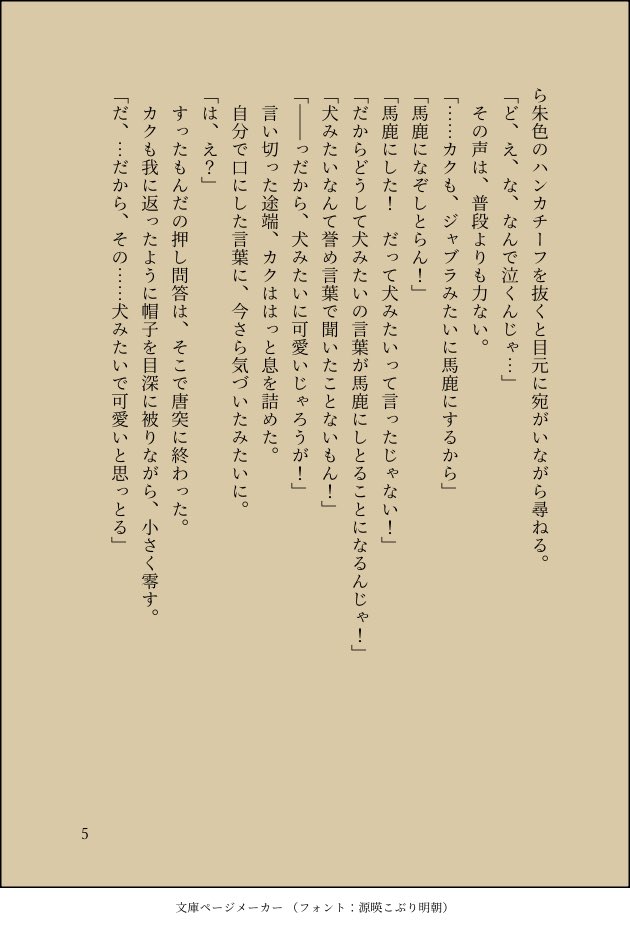 ら朱色のハンカチーフを抜くと目元に宛がいながら尋ねる。

「ど、え、な、なんで泣くんじゃ…」

その声は、普段よりも力ない。

「……カクも、ジャブラみたいに馬鹿にするから」

「馬鹿になぞしとらん！」

「馬鹿にした！　だって犬みたいって言ったじゃない！」

「だからどうして犬みたいの言葉が馬鹿にしとることになるんじゃ！」

「犬みたいなんて誉め言葉で聞いたことないもん！」

「――っだから、犬みたいに可愛いじゃろうが！」

言い切った途端、カクははっと息を詰めた。

自分で口にした言葉に、今さら気づいたみたいに。

「は、え？」

すったもんだの押し問答は、そこで唐突に終わった。

カクも我に返ったように帽子を目深に被りながら、小さく零す。

「だ、…だから、その……犬みたいで可愛いと思っとる」

5

文庫ページメーカー（フォント：源暎こぶり明朝）